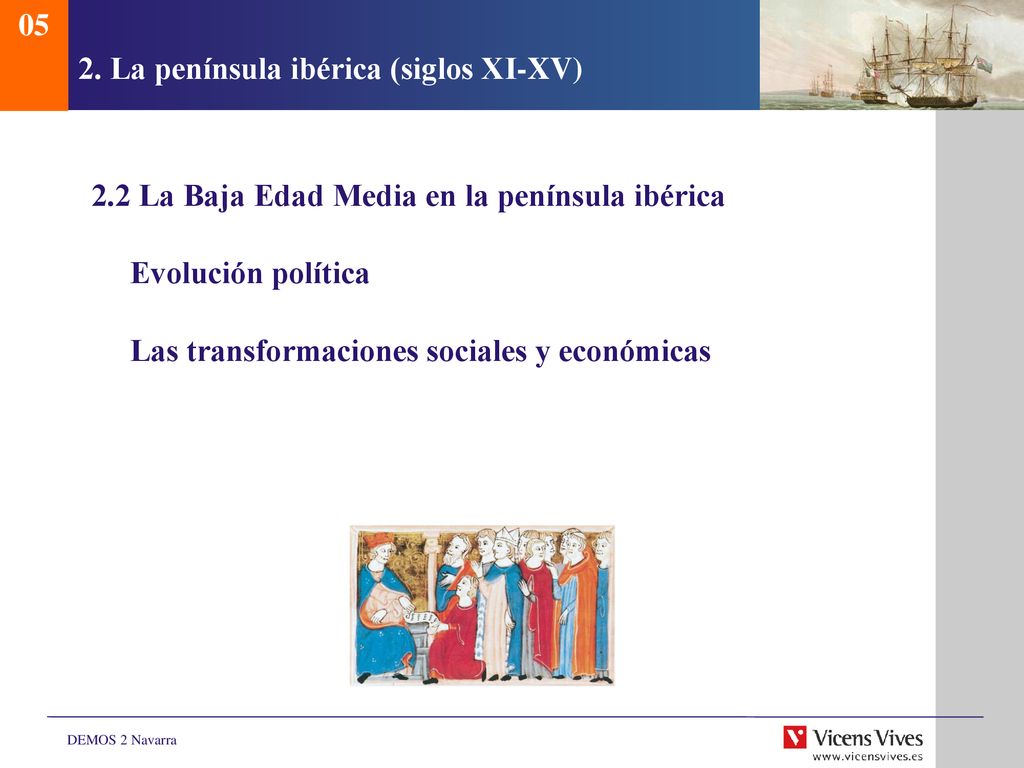 05

2. La península ibérica (siglos XI-XV)

2.2 La Baja Edad Media en la península ibérica

Evolución política

Las transformaciones sociales y económicas

DEMOS 2 Navarra

Vicens Vives
www.vicensvives.es